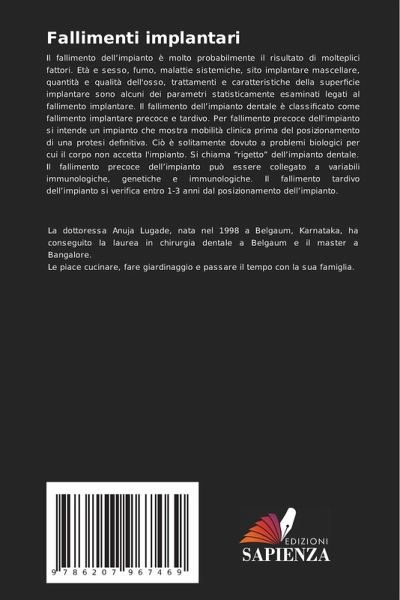 Fallimenti implantari

Il fallimento dell'impianto è molto probabilmente il risultato di molteplici fattori. Età e sesso, fumo, malattie sistemiche, sito implantare mascellare, quantità e qualità dell'osso, trattamenti e caratteristiche della superficie implantare sono alcuni dei parametri statisticamente esaminati legati al fallimento implantare. Il fallimento dell'impianto dentale è classificato come fallimento implantare precoce e tardivo. Per fallimento precoce dell'impianto si intende un impianto che mostra mobilità clinica prima del posizionamento di una protesi definitiva. Ciò è solitamente dovuto a problemi biologici per cui il corpo non accetta l'impianto. Si chiama "rigetto" dell'impianto dentale. Il fallimento precoce dell'impianto può essere collegato a variabili immunologiche, genetiche e immunologiche. Il fallimento tardivo dell'impianto si verifica entro 1-3 anni dal posizionamento dell'impianto.

La dottoressa Anuja Lugade, nata nel 1998 a Belgaum, Karnataka, ha conseguito la laurea in chirurgia dentale a Belgaum e il master a Bangalore.
Le piace cucinare, fare giardinaggio e passare il tempo con la sua famiglia.

9 786207 967469

EDIZIONI
SAPIENZA